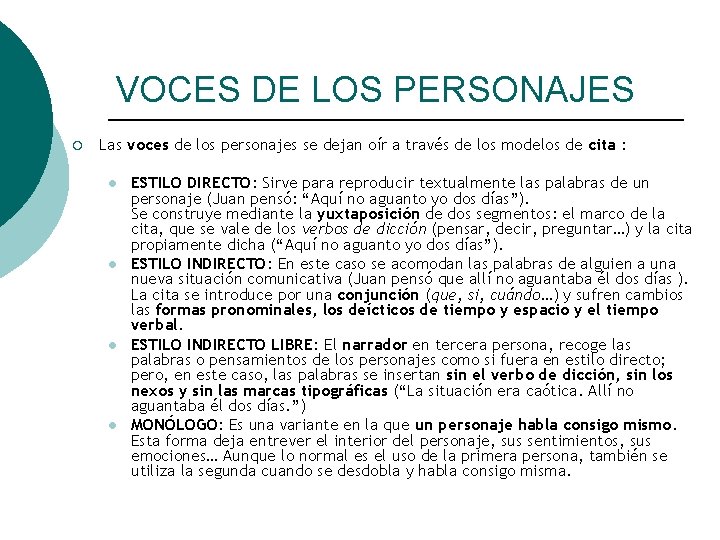 VOCES DE LOS PERSONAJES

Las voces de los personajes se dejan oír a través de los modelos de cita :

ESTILO DIRECTO: Sirve para reproducir textualmente las palabras de un personaje (Juan pensó: “Aquí no aguanto yo dos días”).
Se construye mediante la yuxtaposición de dos segmentos: el marco de la cita, que se vale de los verbos de dicción (pensar, decir, preguntar…) y la cita propiamente dicha (“Aquí no aguanto yo dos días”).

ESTILO INDIRECTO: En este caso se acomodan las palabras de alguien a una nueva situación comunicativa (Juan pensó que allí no aguantaba él dos días ). La cita se introduce por una conjunción (que, si, cuándo…) y sufren cambios las formas pronominales, los deícticos de tiempo y espacio y el tiempo verbal.

ESTILO INDIRECTO LIBRE: El narrador en tercera persona, recoge las palabras o pensamientos de los personajes como si fuera en estilo directo; pero, en este caso, las palabras se insertan sin el verbo de dicción, sin los nexos y sin las marcas tipográficas (“La situación era caótica. Allí no aguantaba él dos días.”)

MONÓLOGO: Es una variante en la que un personaje habla consigo mismo. Esta forma deja entrever el interior del personaje, sus sentimientos, sus emociones… Aunque lo normal es el uso de la primera persona, también se utiliza la segunda cuando se desdobla y habla consigo misma.